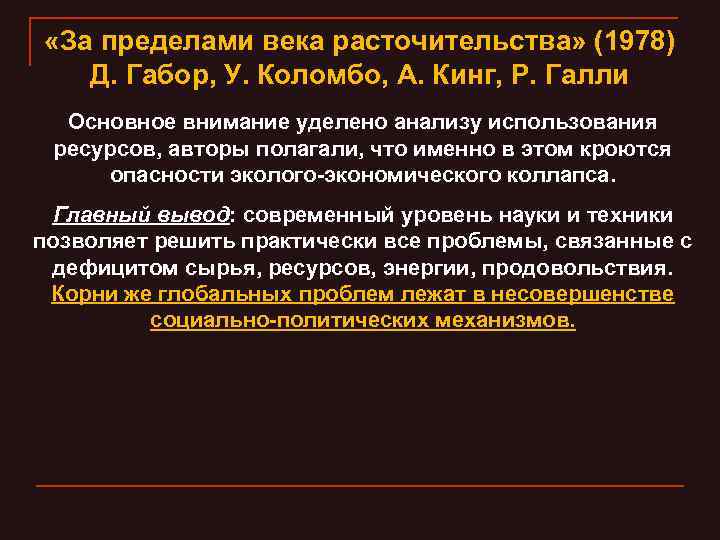 «За пределами века расточительства» (1978)
Д. Габор, У. Коломбо, А. Кинг, Р. Галли

Основное внимание уделено анализу использования ресурсов, авторы полагали, что именно в этом кроются опасности эколого-экономического коллапса.

Главный вывод: современный уровень науки и техники позволяет решить практически все проблемы, связанные с дефицитом сырья, ресурсов, энергии, продовольствия. Корни же глобальных проблем лежат в несовершенстве социально-политических механизмов.